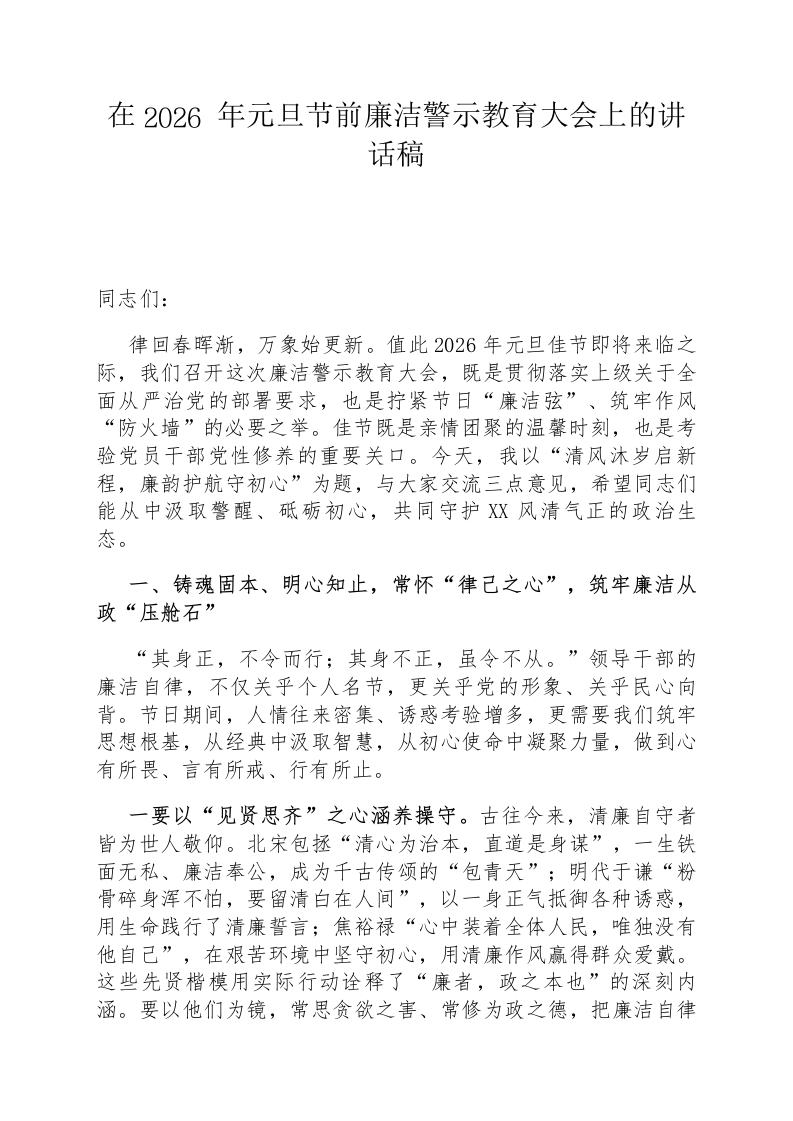 在 2026 年元旦节前廉洁警示教育大会上的讲话稿

同志们：

律回春晖渐，万象始更新。值此 2026 年元旦佳节即将来临之际，我们召开这次廉洁警示教育大会，既是贯彻落实上级关于全面从严治党的部署要求，也是拧紧节日“廉洁弦”、筑牢作风“防火墙”的必要之举。佳节既是亲情团聚的温馨时刻，也是考验党员干部党性修养的重要关口。今天，我以“清风沐岁启新程，廉韵护航守初心”为题，与大家交流三点意见，希望同志们能从中汲取警醒、砥砺初心，共同守护 XX 风清气正的政治生态。

一、铸魂固本、明心知止，常怀“律己之心”，筑牢廉洁从政“压舱石”

“其身正，不令而行；其身不正，虽令不从。”领导干部的廉洁自律，不仅关乎个人名节，更关乎党的形象、关乎民心向背。节日期间，人情往来密集、诱惑考验增多，更需要我们筑牢思想根基，从经典中汲取智慧，从初心使命中凝聚力量，做到心有所畏、言有所戒、行有所止。

一要以“见贤思齐”之心涵养操守。古往今来，清廉自守者皆为世人敬仰。北宋包拯“清心为治本，直道是身谋”，一生铁面无私、廉洁奉公，成为千古传颂的“包青天”；明代于谦“粉骨碎身浑不怕，要留清白在人间”，以一身正气抵御各种诱惑，用生命践行了清廉誓言；焦裕禄“心中装着全体人民，唯独没有他自己”，在艰苦环境中坚守初心，用清廉作风赢得群众爱戴。这些先贤楷模用实际行动诠释了“廉者，政之本也”的深刻内涵。要以他们为镜，常思贪欲之害、常修为政之德，把廉洁自律